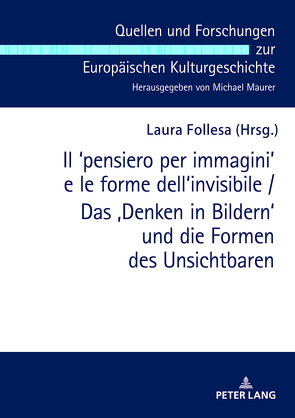 Quellen und Forschungen zur Europäischen Kulturgeschichte

Herausgegeben von Michael Maurer

Laura Follesa (Hrsg.)

Il ‘pensiero per immagini’ e le forme dell‘invisibile / Das ‚Denken in Bildern‘ und die Formen des Unsichtbaren

PETER LANG